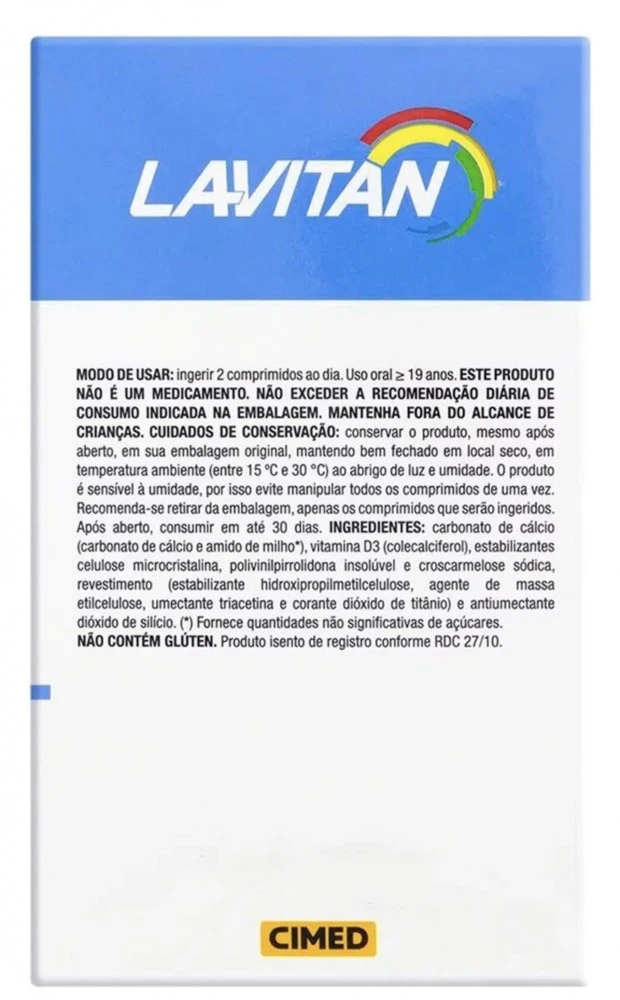 LAVITAN

MODO DE USAR: ingerir 2 comprimidos ao dia. Uso oral ≥ 19 anos. ESTE PRODUTO NÃO É UM MEDICAMENTO. NÃO EXCEDER A RECOMENDAÇÃO DIÁRIA DE CONSUMO INDICADA NA EMBALAGEM. MANTENHA FORA DO ALCANCE DE CRIANÇAS. CUIDADOS DE CONSERVAÇÃO: conservar o produto, mesmo após aberto, em sua embalagem original, mantendo bem fechado em local seco, em temperatura ambiente (entre 15 °C e 30 °C) ao abrigo de luz e umidade. O produto é sensível à umidade, por isso evite manipular todos os comprimidos de uma vez. Recomenda-se retirar da embalagem, apenas os comprimidos que serão ingeridos. Após aberto, consumir em até 30 dias. INGREDIENTES: carbonato de cálcio (carbonato de cálcio e amido de milho*), vitamina D3 (colecalciferol), estabilizantes celulose microcristalina, polivinilpirrolidona insolúvel e croscarmelose sódica, revestimento (estabilizante hidroxipropilmetilcelulose, agente de massa etilcelulose, umectante triacetina e corante dióxido de titânio) e antiumectante dióxido de silício. (*) Fornece quantidades não significativas de açúcares.
NÃO CONTÉM GLÚTEN. Produto isento de registro conforme RDC 27/10.

CIMED